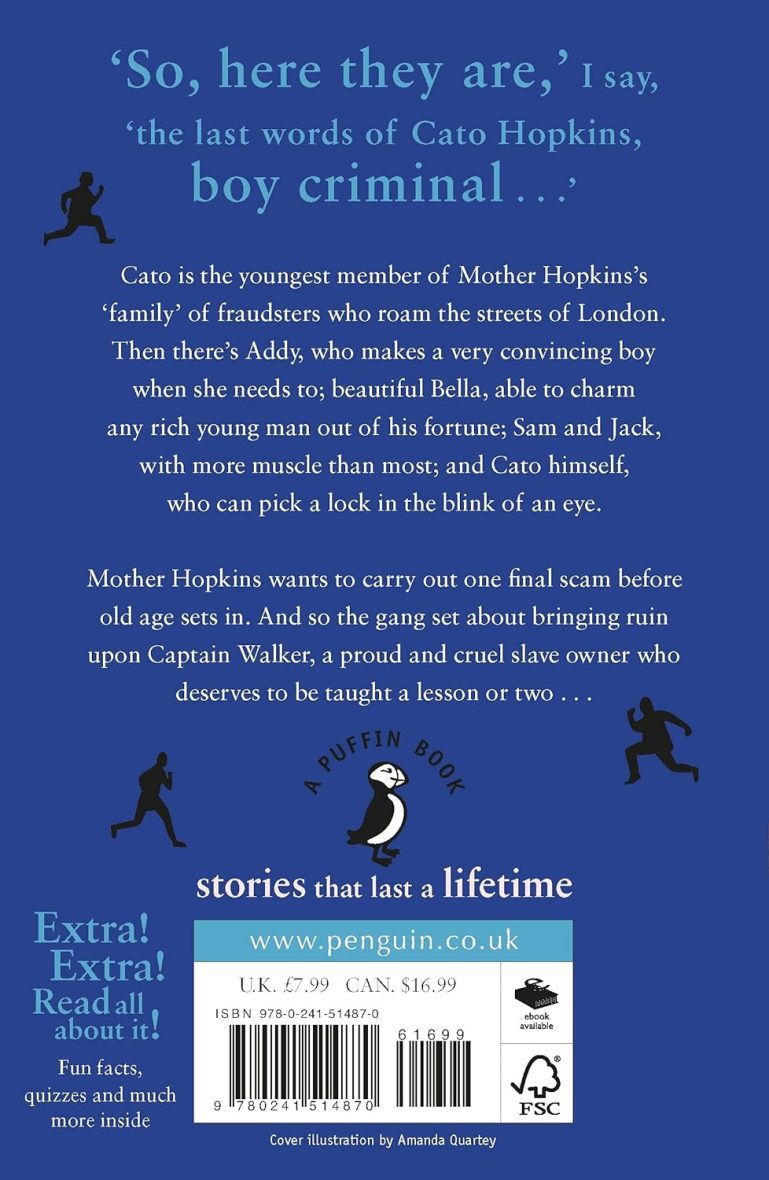 'So, here they are,' I say, 'the last words of Cato Hopkins, boy criminal . . .'

Cato is the youngest member of Mother Hopkins's 'family' of fraudsters who roam the streets of London. Then there's Addy, who makes a very convincing boy when she needs to; beautiful Bella, able to charm any rich young man out of his fortune; Sam and Jack, with more muscle than most; and Cato himself, who can pick a lock in the blink of an eye.

Mother Hopkins wants to carry out one final scam before old age sets in. And so the gang set about bringing ruin upon Captain Walker, a proud and cruel slave owner who deserves to be taught a lesson or two . . .

A PUFFIN BOOK

stories that last a lifetime

Extra! Extra! Read all about it!

Fun facts, quizzes and much more inside

www.penguin.co.uk

U.K. £7.99 CAN. $16.99

ISBN 978-0-241-51487-0

61699

9 780241 514870

ebook available

FSC

Cover illustration by Amanda Quartey